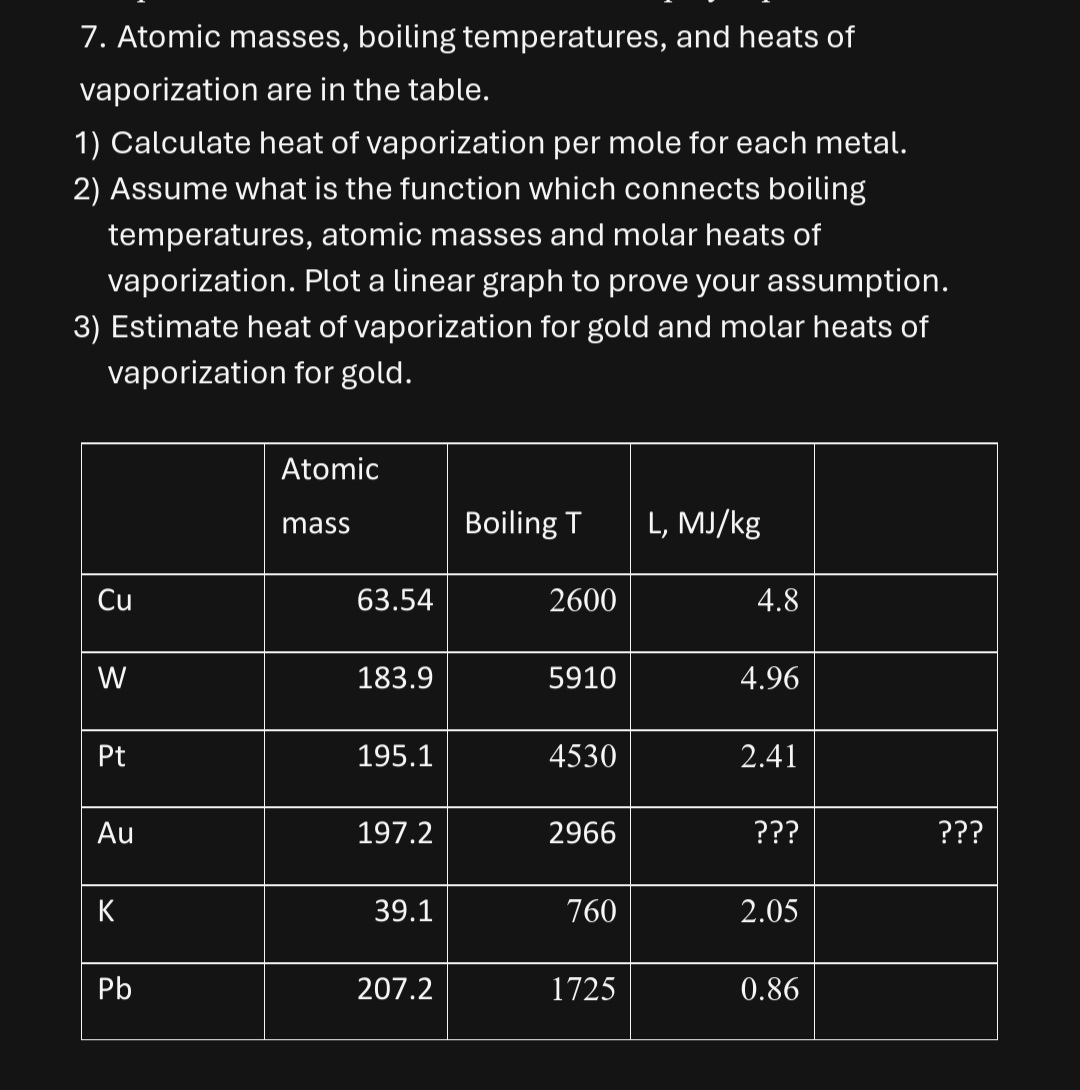 7. Atomic masses, boiling temperatures, and heats of vaporization are in the table.

1) Calculate heat of vaporization per mole for each metal.

2) Assume what is the function which connects boiling temperatures, atomic masses and molar heats of vaporization. Plot a linear graph to prove your assumption.

3) Estimate heat of vaporization for gold and molar heats of vaporization for gold.

| | Atomic mass | Boiling T | L, MJ/kg | |
|---|---|---|---|---|
| Cu | 63.54 | 2600 | 4.8 | |
| W | 183.9 | 5910 | 4.96 | |
| Pt | 195.1 | 4530 | 2.41 | |
| Au | 197.2 | 2966 | ??? | ??? |
| K | 39.1 | 760 | 2.05 | |
| Pb | 207.2 | 1725 | 0.86 | |